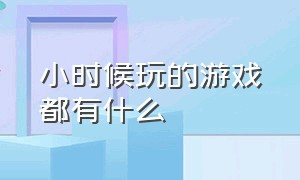 小时候玩的游戏都有什么